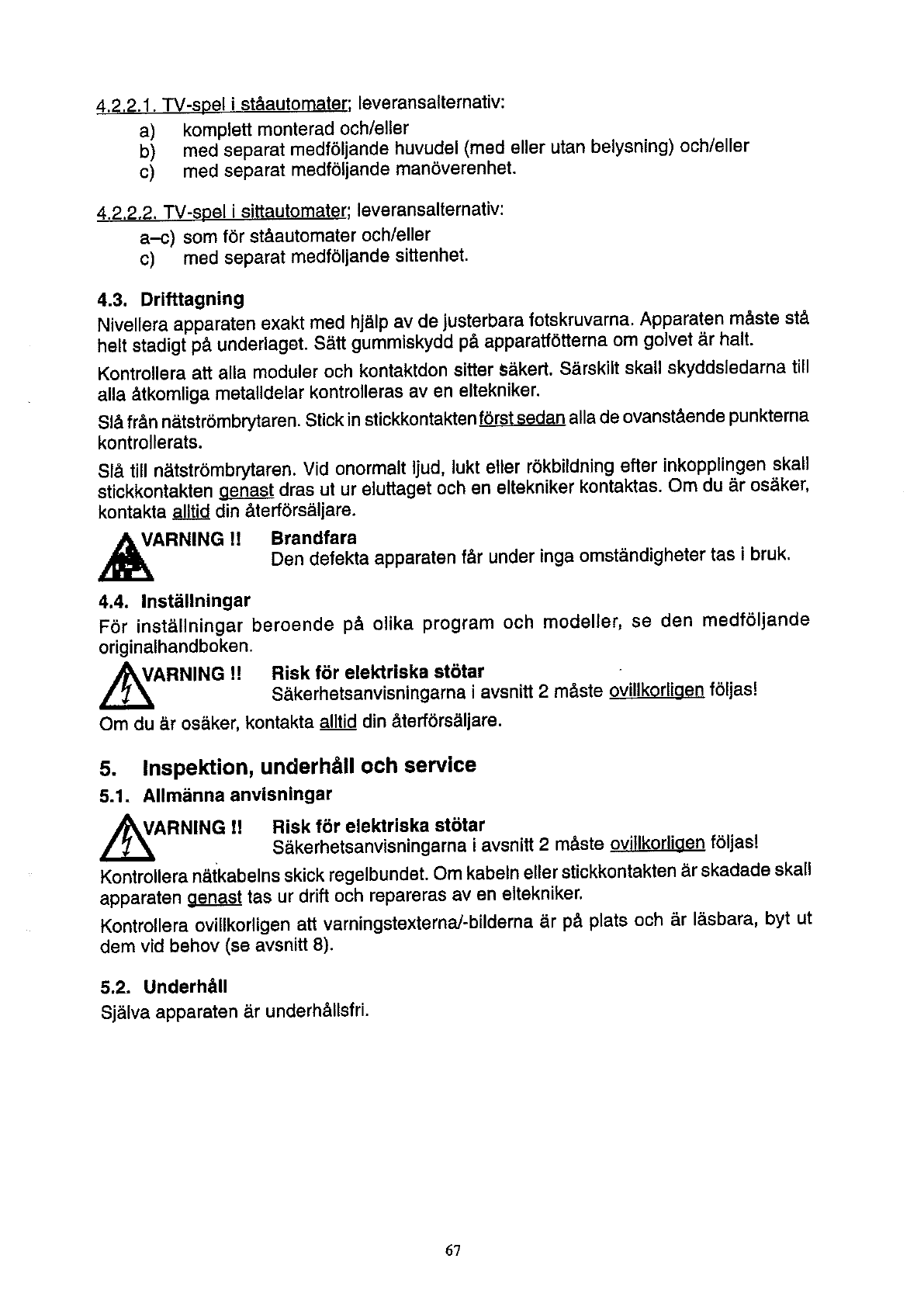 4.2.2.1. TV-spel i ståautomater; leveransalternativ:
a) komplett monterad och/eller
b) med separat medföljande huvudel (med eller utan belysning) och/eller
c) med separat medföljande manöverenhet.

4.2.2.2. TV-spel i sittautomater; leveransalternativ:
a–c) som för ståautomater och/eller
c) med separat medföljande sittenhet.

4.3. Drifttagning
Nivellera apparaten exakt med hjälp av de justerbara fotskruvarna. Apparaten måste stå helt stadigt på underlaget. Sätt gummiskydd på apparatfötterna om golvet är halt.

Kontrollera att alla moduler och kontaktdon sitter säkert. Särskilt skall skyddsledarna till alla åtkomliga metalldelar kontrolleras av en eltekniker.

Slå från nätströmbrytaren. Stick in stickkontakten först sedan alla de ovanstående punkterna kontrollerats.

Slå till nätströmbrytaren. Vid onormalt ljud, lukt eller rökbildning efter inkopplingen skall stickkontakten genast dras ut ur eluttaget och en eltekniker kontaktas. Om du är osäker, kontakta alltid din återförsäljare.

VARNING !! Brandfara
Den defekta apparaten får under inga omständigheter tas i bruk.

4.4. Inställningar
För inställningar beroende på olika program och modeller, se den medföljande originalhandboken.

VARNING !! Risk för elektriska stötar
Säkerhetsanvisningarna i avsnitt 2 måste ovillkorligen följas!

Om du är osäker, kontakta alltid din återförsäljare.

5. Inspektion, underhåll och service
5.1. Allmänna anvisningar

VARNING !! Risk för elektriska stötar
Säkerhetsanvisningarna i avsnitt 2 måste ovillkorligen följas!

Kontrollera nätkabelns skick regelbundet. Om kabeln eller stickkontakten är skadade skall apparaten genast tas ur drift och repareras av en eltekniker.

Kontrollera ovillkorligen att varningstexterna/-bilderna är på plats och är läsbara, byt ut dem vid behov (se avsnitt 8).

5.2. Underhåll
Själva apparaten är underhållsfri.

67